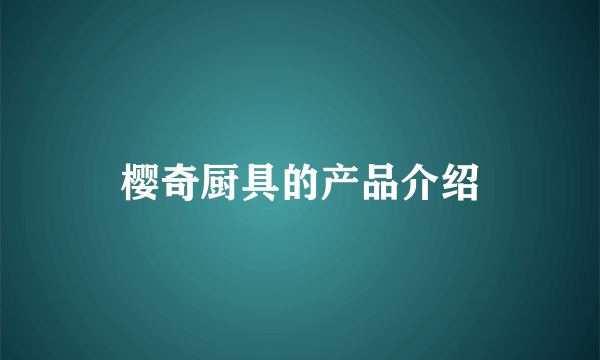 樱奇厨具的产品介绍